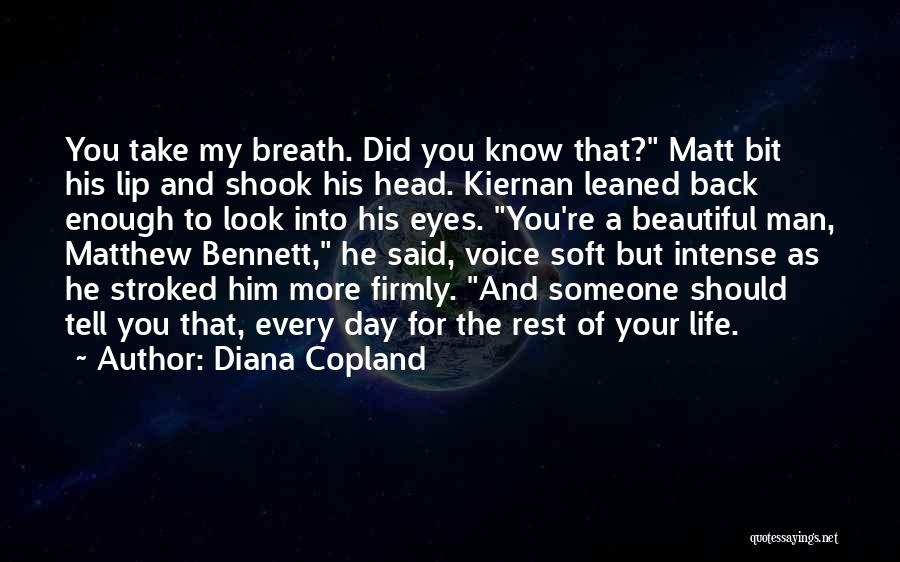 You take my breath. Did you know that?" Matt bit his lip and shook his head. Kiernan leaned back enough to look into his eyes. "You're a beautiful man, Matthew Bennett," he said, voice soft but intense as he stroked him more firmly. "And someone should tell you that, every day for the rest of your life.

~ Author: Diana Copland

quotessayings.net